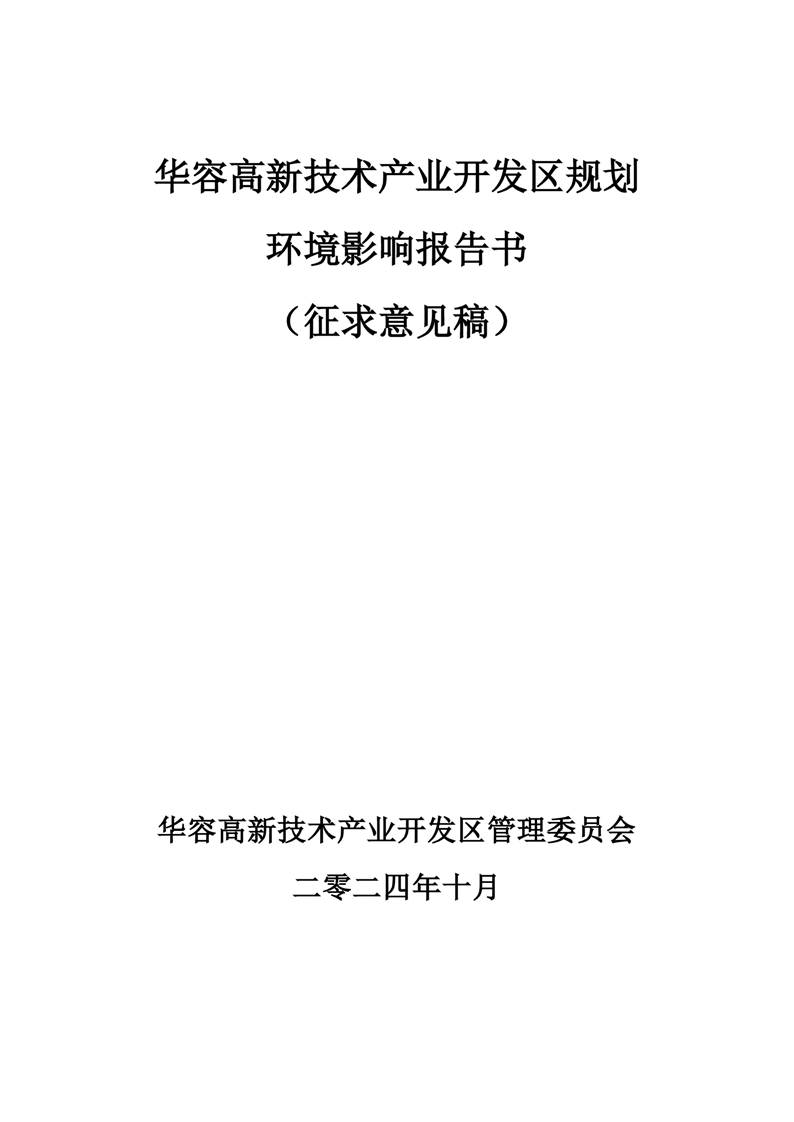 华容高新技术产业开发区规划

环境影响报告书

（征求意见稿）

华容高新技术产业开发区管理委员会

二零二四年十月